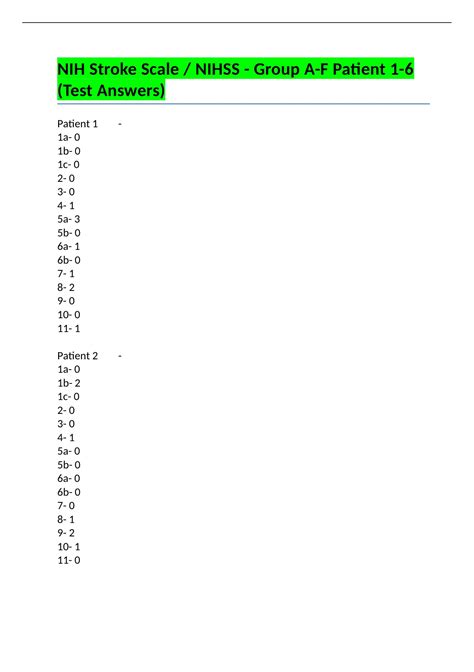 NIH Stroke Scale / NIHSS - Group A-F Patient 1-6 (Test Answers)

Patient 1 -
1a- 0
1b- 0
1c- 0
2- 0
3- 0
4- 1
5a- 3
5b- 0
6a- 1
6b- 0
7- 1
8- 2
9- 0
10- 0
11- 1

Patient 2 -
1a- 0
1b- 2
1c- 0
2- 0
3- 0
4- 1
5a- 0
5b- 0
6a- 0
6b- 0
7- 0
8- 1
9- 2
10- 1
11- 0